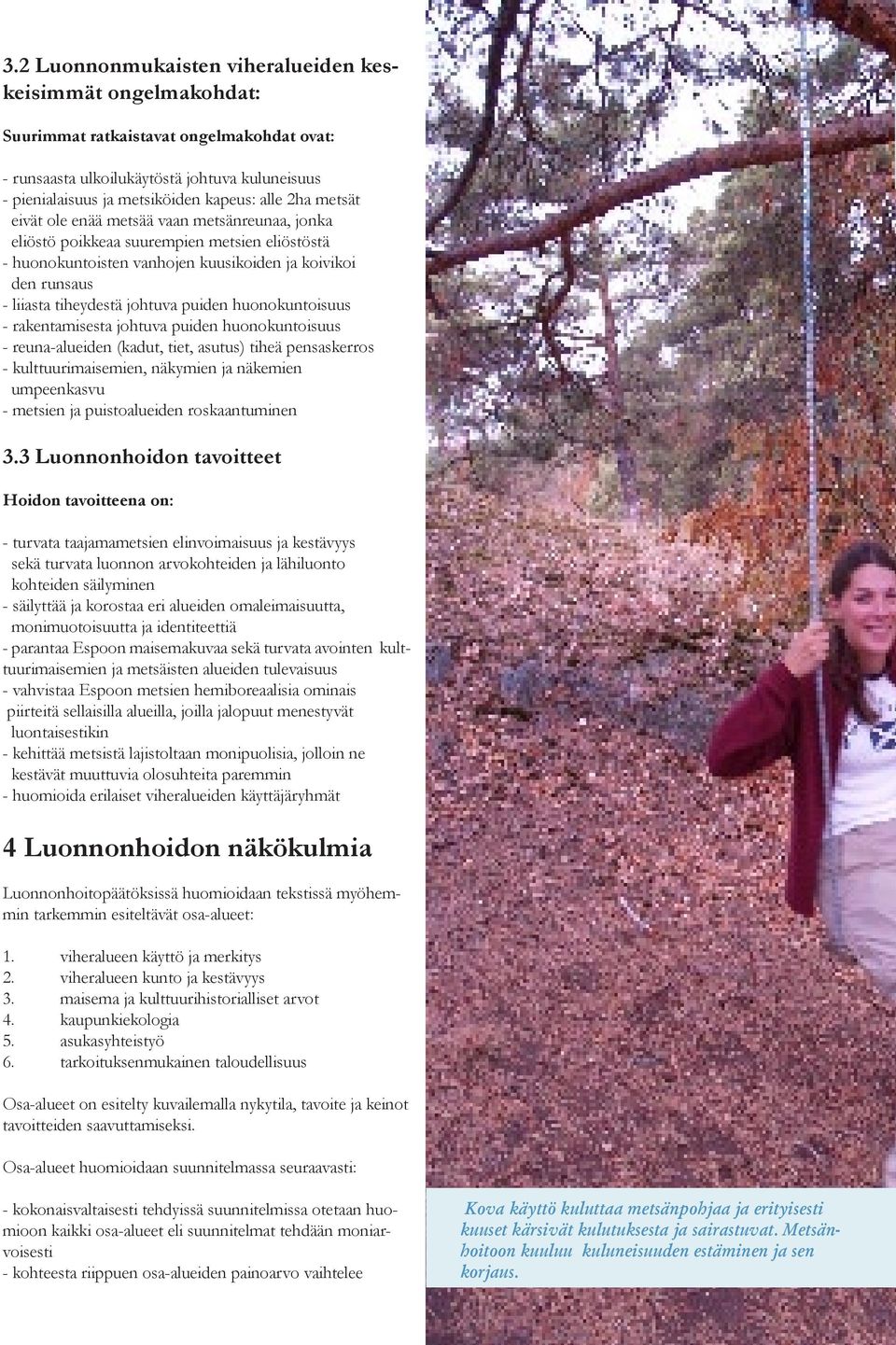 3.2 Luonnonmukaisten viheralueiden keskeisimmät ongelmakohdat:

Suurimmat ratkaistavat ongelmakohdat ovat:

- runsaasta ulkoilukäytöstä johtuva kuluneisuus
- pienialaisuus ja metsiköiden kapeus: alle 2ha metsät eivät ole enää metsää vaan metsänreunaa, jonka eliöstö poikkeaa suurempien metsien eliöstöstä
- huonokuntoisten vanhojen kuusikoiden ja koivikoi den runsaus
- liiasta tiheydestä johtuva puiden huonokuntoisuus
- rakentamisesta johtuva puiden huonokuntoisuus
- reuna-alueiden (kadut, tiet, asutus) tiheä pensaskerros
- kulttuurimaisemien, näkymien ja näkemien umpeenkasvu
- metsien ja puistoalueiden roskaantuminen

3.3 Luonnonhoidon tavoitteet

Hoidon tavoitteena on:

- turvata taajamametsien elinvoimaisuus ja kestävyys sekä turvata luonnon arvokohteiden ja lähiluonto kohteiden säilyminen
- säilyttää ja korostaa eri alueiden omaleimaisuutta, monimuotoisuutta ja identiteettiä
- parantaa Espoon maisemakuvaa sekä turvata avointen kulttuurimaisemien ja metsäisten alueiden tulevaisuus
- vahvistaa Espoon metsien hemiboreaalisia ominais piirteitä sellaisilla alueilla, joilla jalopuut menestyvät luontaisestikin
- kehittää metsistä lajistoltaan monipuolisia, jolloin ne kestävät muuttuvia olosuhteita paremmin
- huomioida erilaiset viheralueiden käyttäjäryhmät

4 Luonnonhoidon näkökulmia

Luonnonhoitopäätöksissä huomioidaan tekstissä myöhemmin tarkemmin esiteltävät osa-alueet:

1. viheralueen käyttö ja merkitys
2. viheralueen kunto ja kestävyys
3. maisema ja kulttuurihistorialliset arvot
4. kaupunkiekologia
5. asukasyhteistyö
6. tarkoituksenmukainen taloudellisuus

Osa-alueet on esitelty kuvailemalla nykytila, tavoite ja keinot tavoitteiden saavuttamiseksi.

Osa-alueet huomioidaan suunnitelmassa seuraavasti:

- kokonaisvaltaisesti tehdyissä suunnitelmissa otetaan huomioon kaikki osa-alueet eli suunnitelmat tehdään moniarvoisesti
- kohteesta riippuen osa-alueiden painoarvo vaihtelee

Kova käyttö kuluttaa metsänpohjaa ja erityisesti kuuset kärsivät kulutuksesta ja sairastuvat. Metsänhoitoon kuuluu kuluneisuuden estäminen ja sen korjaus.